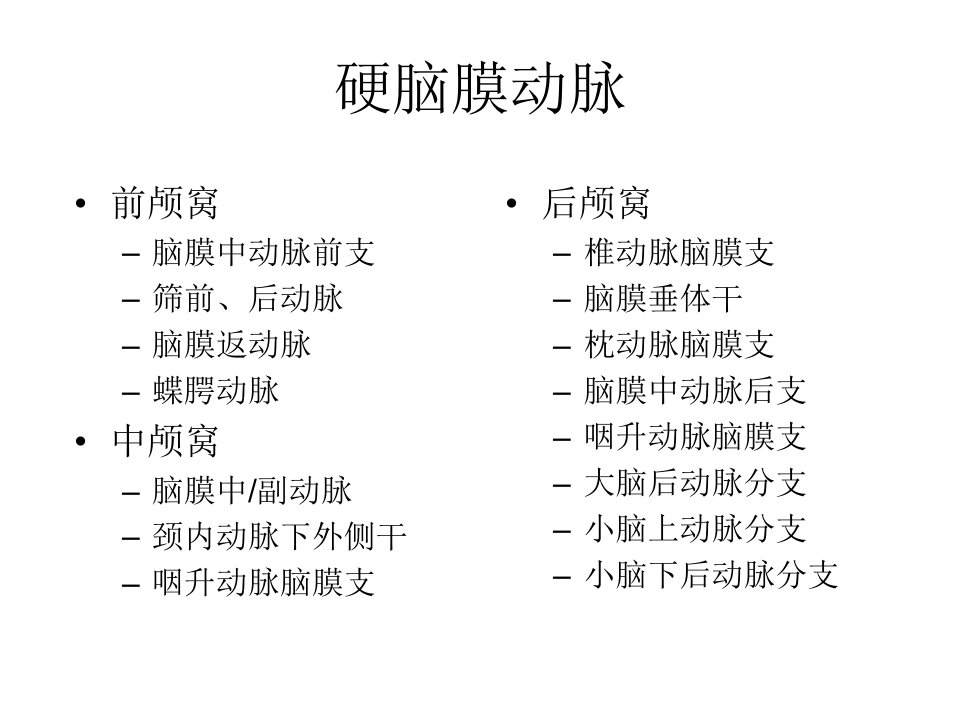 硬脑膜动脉

• 前颅窝
- 脑膜中动脉前支
- 筛前、后动脉
- 脑膜返动脉
- 蝶腭动脉
• 中颅窝
- 脑膜中/副动脉
- 颈内动脉下外侧干
- 咽升动脉脑膜支

• 后颅窝
- 椎动脉脑膜支
- 脑膜垂体干
- 枕动脉脑膜支
- 脑膜中动脉后支
- 咽升动脉脑膜支
- 大脑后动脉分支
- 小脑上动脉分支
- 小脑下后动脉分支